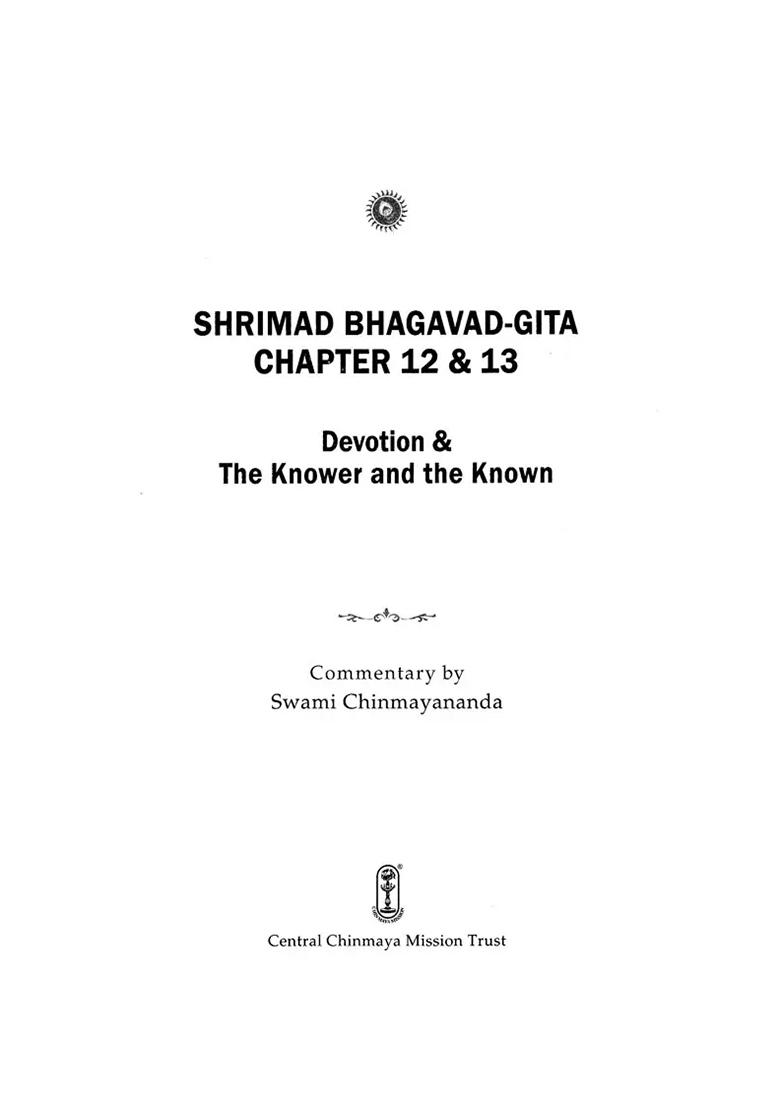 SHRIMAD BHAGAVAD-GITA
CHAPTER 12 & 13

Devotion &
The Knower and the Known

Commentary by
Swami Chinmayananda

Central Chinmaya Mission Trust